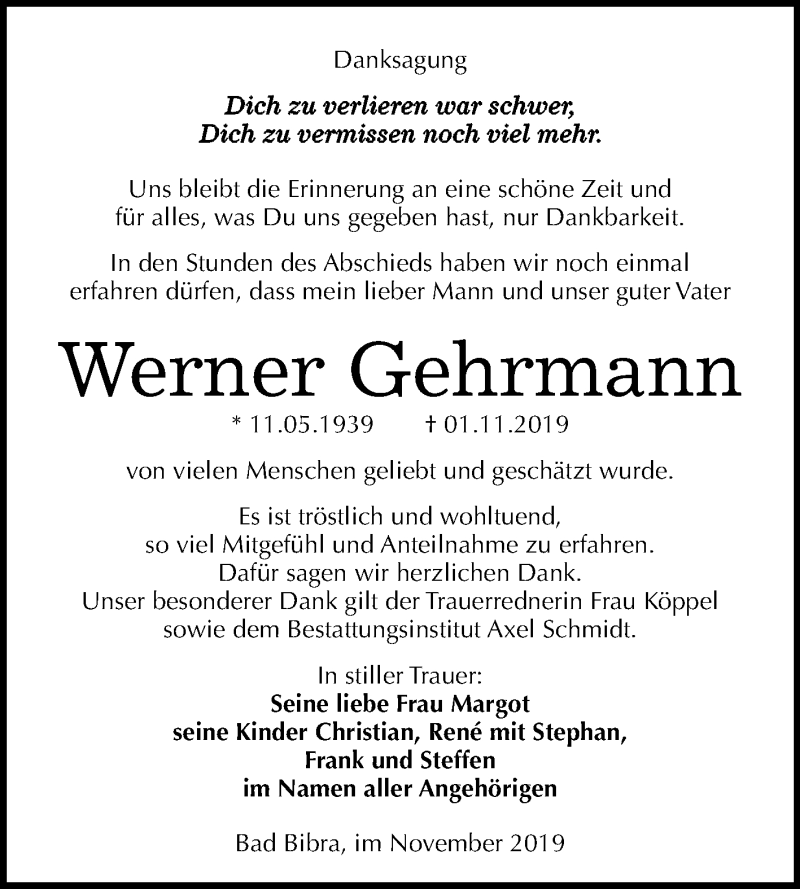 Danksagung

Dich zu verlieren war schwer,
Dich zu vermissen noch viel mehr.

Uns bleibt die Erinnerung an eine schöne Zeit und für alles, was Du uns gegeben hast, nur Dankbarkeit.

In den Stunden des Abschieds haben wir noch einmal erfahren dürfen, dass mein lieber Mann und unser guter Vater

Werner Gehrmann

* 11.05.1939 † 01.11.2019

von vielen Menschen geliebt und geschätzt wurde.

Es ist tröstlich und wohltuend,
so viel Mitgefühl und Anteilnahme zu erfahren.
Dafür sagen wir herzlichen Dank.
Unser besonderer Dank gilt der Trauerrednerin Frau Köppel
sowie dem Bestattungsinstitut Axel Schmidt.

In stiller Trauer:
Seine liebe Frau Margot
seine Kinder Christian, René mit Stephan,
Frank und Steffen
im Namen aller Angehörigen

Bad Bibra, im November 2019